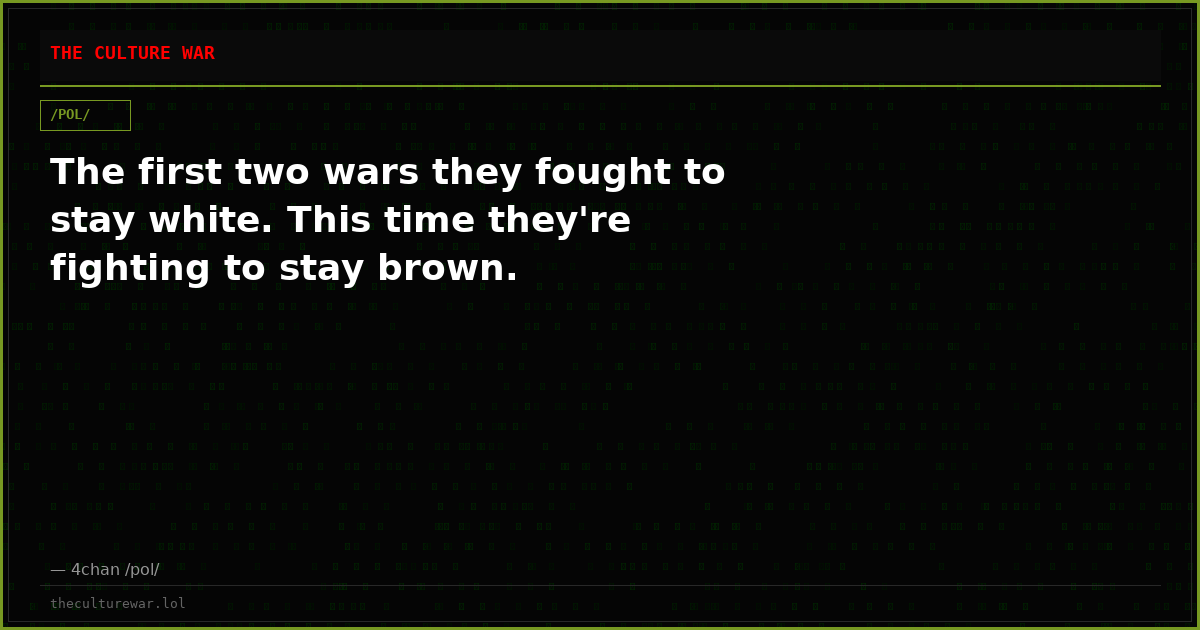 THE CULTURE WAR

/POL/

The first two wars they fought to stay white. This time they're fighting to stay brown.

— 4chan /pol/

theculturewar.lol